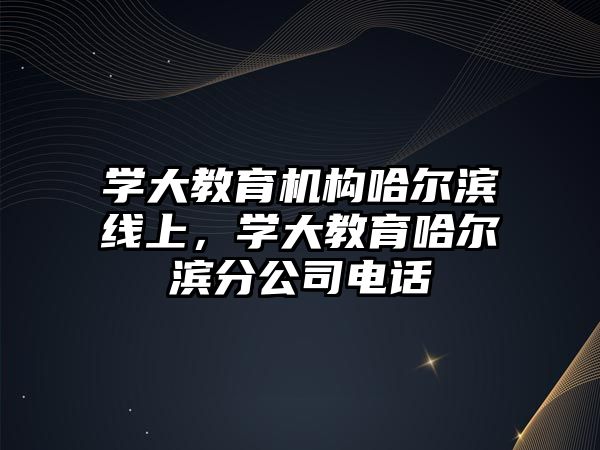 学大教育机构哈尔滨线上，学大教育哈尔滨分公司电话